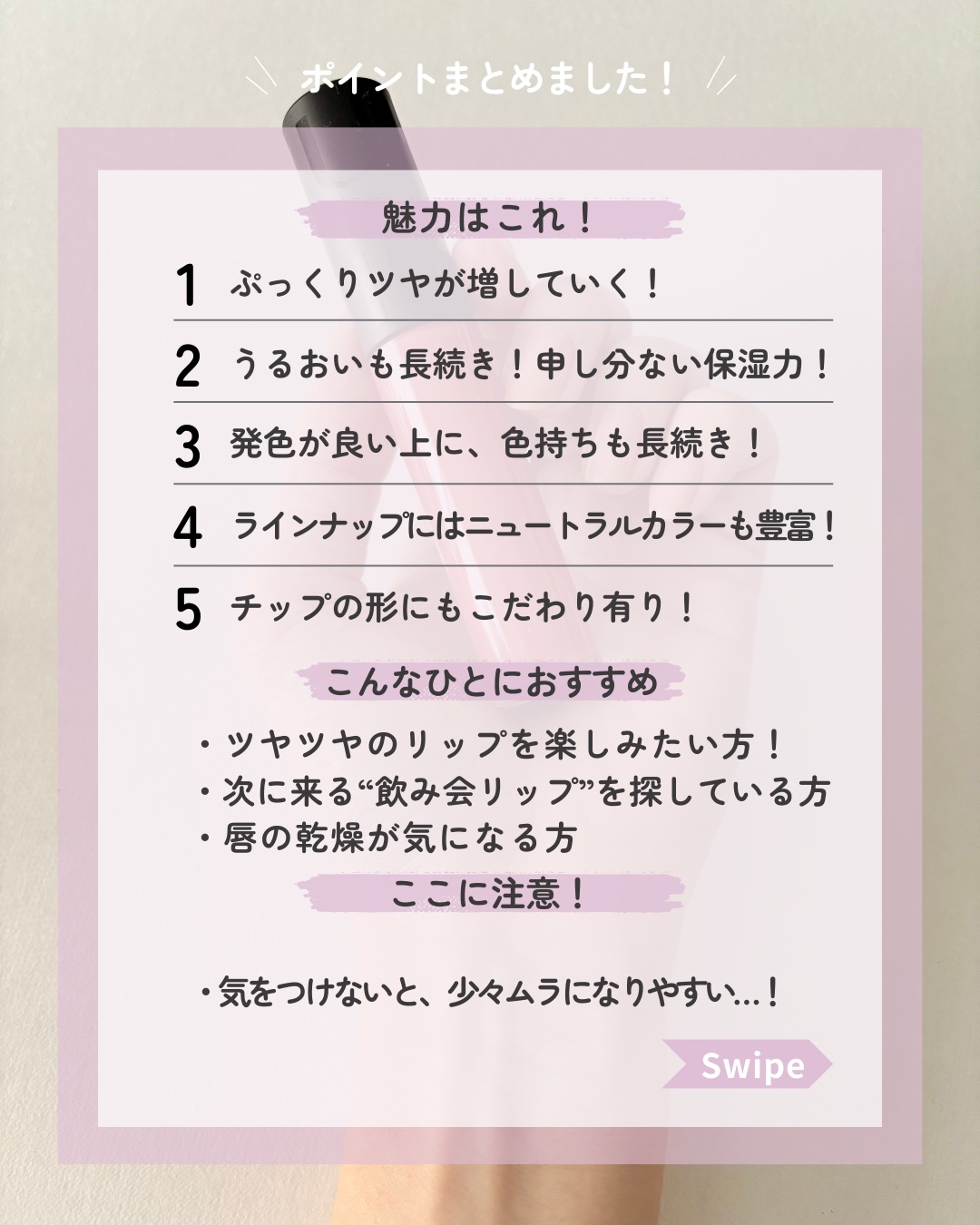 ポイントまとめました！

魅力はこれ！

1 ぷっくりツヤが増していく！

2 うるおいも長続き！申し分ない保湿力！

3 発色が良い上に、色持ちも長続き！

4 ラインナップにはニュートラルカラーも豊富！

5 チップの形にもこだわり有り！

こんなひとにおすすめ

・ツヤツヤのリップを楽しみたい方！
・次に来る“飲み会リップ”を探している方
・唇の乾燥が気になる方

ここに注意！

・気をつけないと、少々ムラになりやすい…！

Swipe